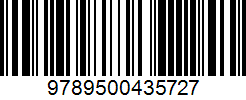 9789500435727